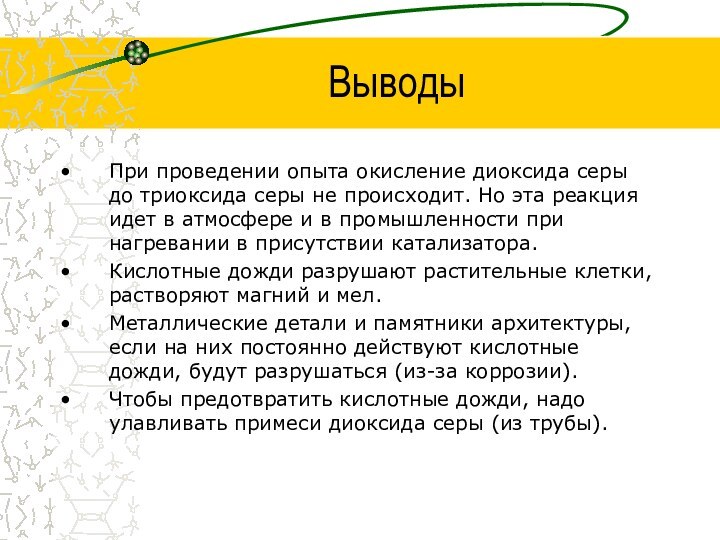 Выводы

• При проведении опыта окисление диоксида серы до триоксида серы не происходит. Но эта реакция идет в атмосфере и в промышленности при нагревании в присутствии катализатора.
• Кислотные дожди разрушают растительные клетки, растворяют магний и мел.
• Металлические детали и памятники архитектуры, если на них постоянно действуют кислотные дожди, будут разрушаться (из-за коррозии).
• Чтобы предотвратить кислотные дожди, надо улавливать примеси диоксида серы (из трубы).